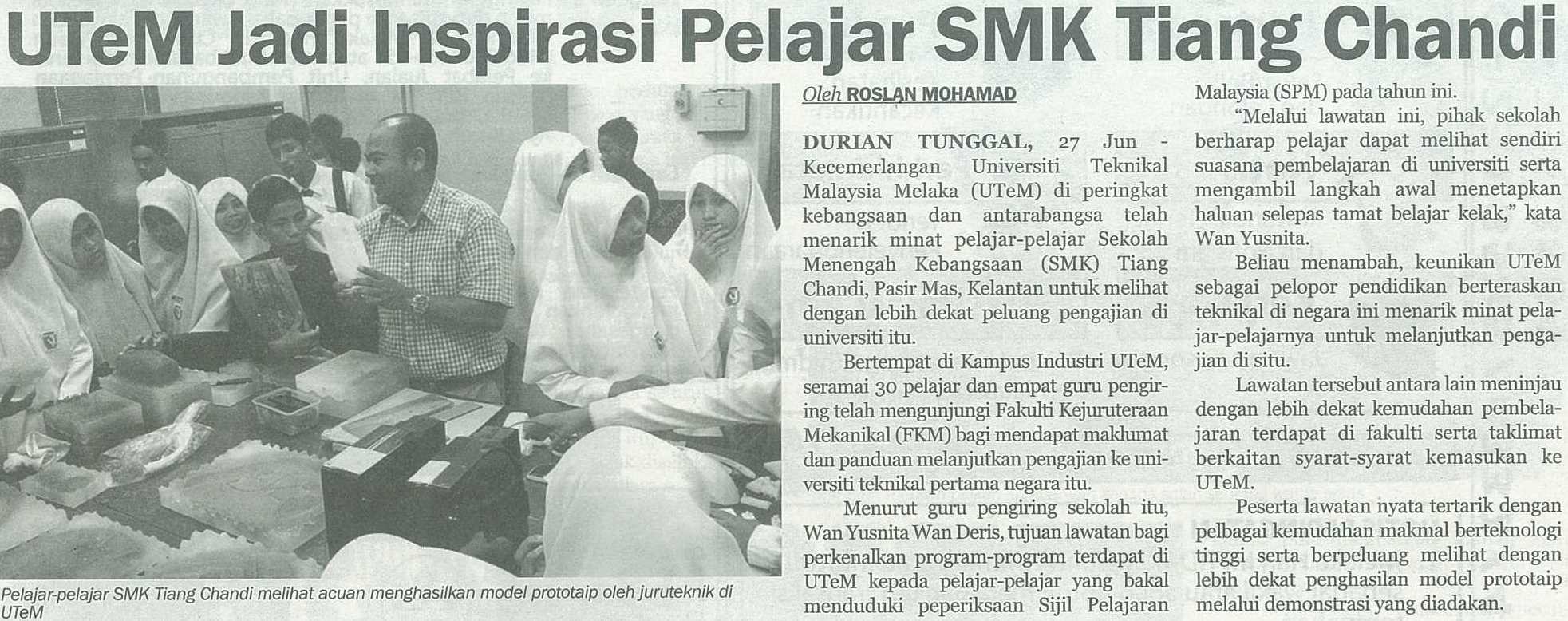 UTeM Jadi Inspirasi Pelajar SMK Tiang Chandi

Pelajar-pelajar SMK Tiang Chandi melihat acuan menghasilkan model prototaip oleh juruteknik di UTeM

Oleh ROSLAN MOHAMAD

DURIAN TUNGGAL, 27 Jun - Kecemerlangan Universiti Teknikal Malaysia Melaka (UTeM) di peringkat kebangsaan dan antarabangsa telah menarik minat pelajar-pelajar Sekolah Menengah Kebangsaan (SMK) Tiang Chandi, Pasir Mas, Kelantan untuk melihat dengan lebih dekat peluang pengajian di universiti itu.

Bertempat di Kampus Industri UTeM, seramai 30 pelajar dan empat guru pengiring telah mengunjungi Fakulti Kejuruteraan Mekanikal (FKM) bagi mendapat maklumat dan panduan melanjutkan pengajian ke universiti teknikal pertama negara itu.

Menurut guru pengiring sekolah itu, Wan Yusnita Wan Deris, tujuan lawatan bagi perkenalkan program-program terdapat di UTeM kepada pelajar-pelajar yang bakal menduduki peperiksaan Sijil Pelajaran Malaysia (SPM) pada tahun ini.

"Melalui lawatan ini, pihak sekolah berharap pelajar dapat melihat sendiri suasana pembelajaran di universiti serta mengambil langkah awal menetapkan haluan selepas tamat belajar kelak," kata Wan Yusnita.

Beliau menambah, keunikan UTeM sebagai pelopor pendidikan berteraskan teknikal di negara ini menarik minat pelajar-pelajarnya untuk melanjutkan pengajian di situ.

Lawatan tersebut antara lain meninjau dengan lebih dekat kemudahan pembelajaran terdapat di fakulti serta taklimat berkaitan syarat-syarat kemasukan ke UTeM.

Peserta lawatan nyata tertarik dengan pelbagai kemudahan makmal berteknologi tinggi serta berpeluang melihat dengan lebih dekat penghasilan model prototaip melalui demonstrasi yang diadakan.